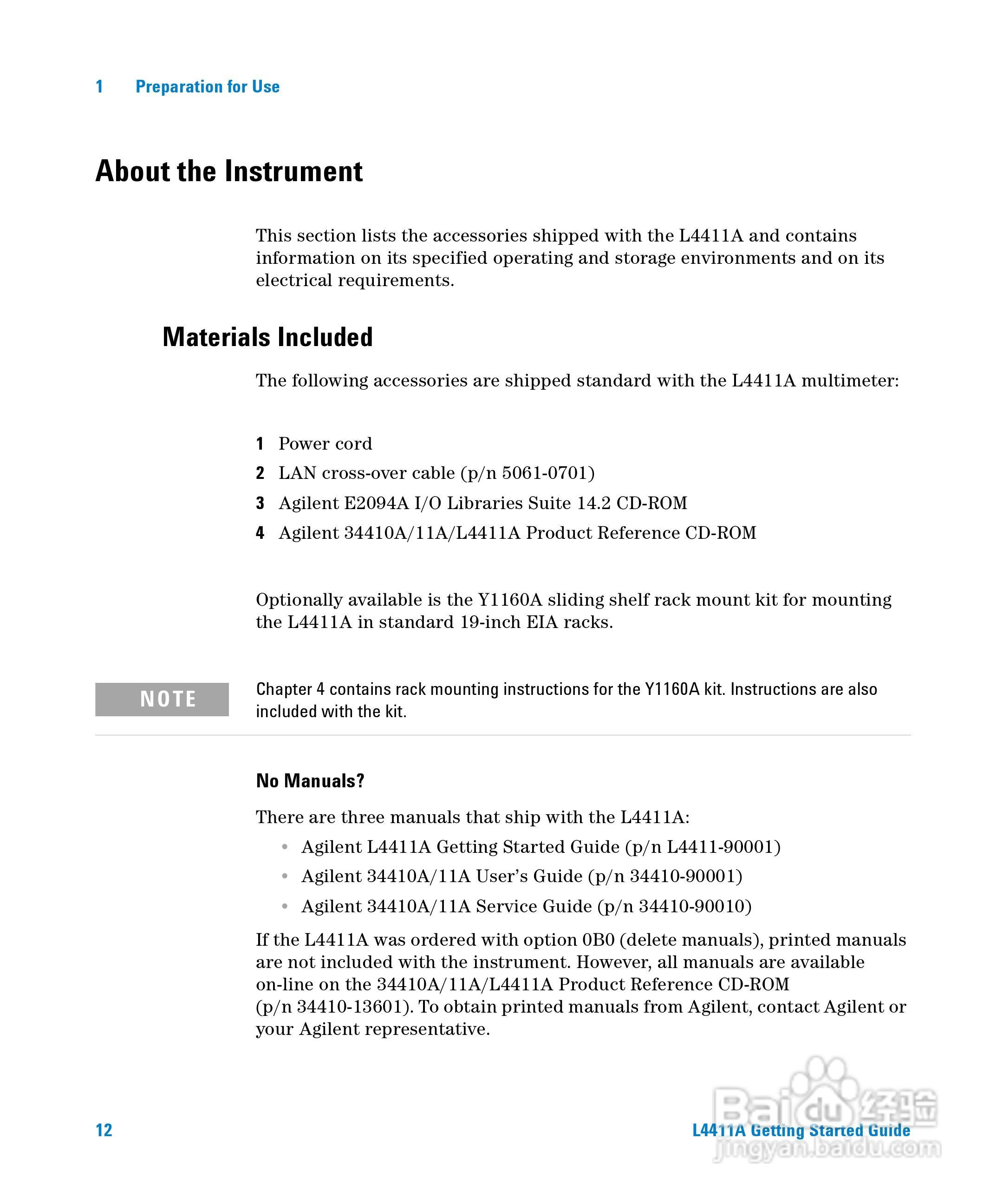 1 Preparation for Use

About the Instrument

This section lists the accessories shipped with the L4411A and contains information on its specified operating and storage environments and on its electrical requirements.

Materials Included

The following accessories are shipped standard with the L4411A multimeter:

1 Power cord
2 LAN cross-over cable (p/n 5061-0701)
3 Agilent E2094A I/O Libraries Suite 14.2 CD-ROM
4 Agilent 34410A/11A/L4411A Product Reference CD-ROM

Optionally available is the Y1160A sliding shelf rack mount kit for mounting the L4411A in standard 19-inch EIA racks.

NOTE

Chapter 4 contains rack mounting instructions for the Y1160A kit. Instructions are also included with the kit.

No Manuals?

There are three manuals that ship with the L4411A:
• Agilent L4411A Getting Started Guide (p/n L4411-90001)
• Agilent 34410A/11A User's Guide (p/n 34410-90001)
• Agilent 34410A/11A Service Guide (p/n 34410-90010)

If the L4411A was ordered with option 0B0 (delete manuals), printed manuals are not included with the instrument. However, all manuals are available on-line on the 34410A/11A/L4411A Product Reference CD-ROM (p/n 34410-13601). To obtain printed manuals from Agilent, contact Agilent or your Agilent representative.

12

L4411A Getting Started Guide

Baidu 经验
jingyan.baidu.com